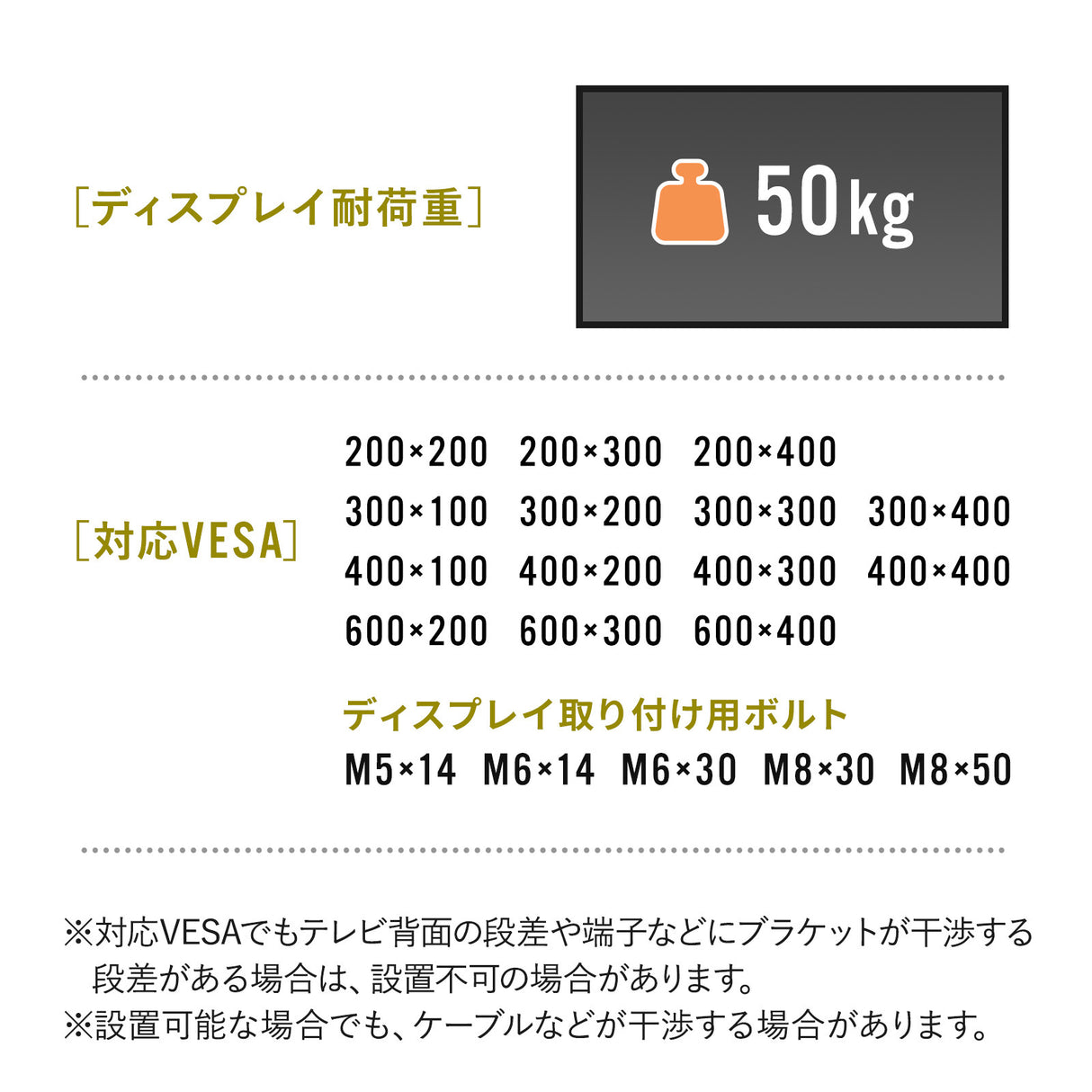 ［ディスプレイ耐荷重］

50kg

［対応VESA］

200×200 200×300 200×400
300×100 300×200 300×300 300×400
400×100 400×200 400×300 400×400
600×200 600×300 600×400

ディスプレイ取り付け用ボルト
M5×14 M6×14 M6×30 M8×30 M8×50

※対応VESAでもテレビ背面の段差や端子などにブラケットが干渉する段差がある場合は、設置不可の場合があります。
※設置可能な場合でも、ケーブルなどが干渉する場合があります。